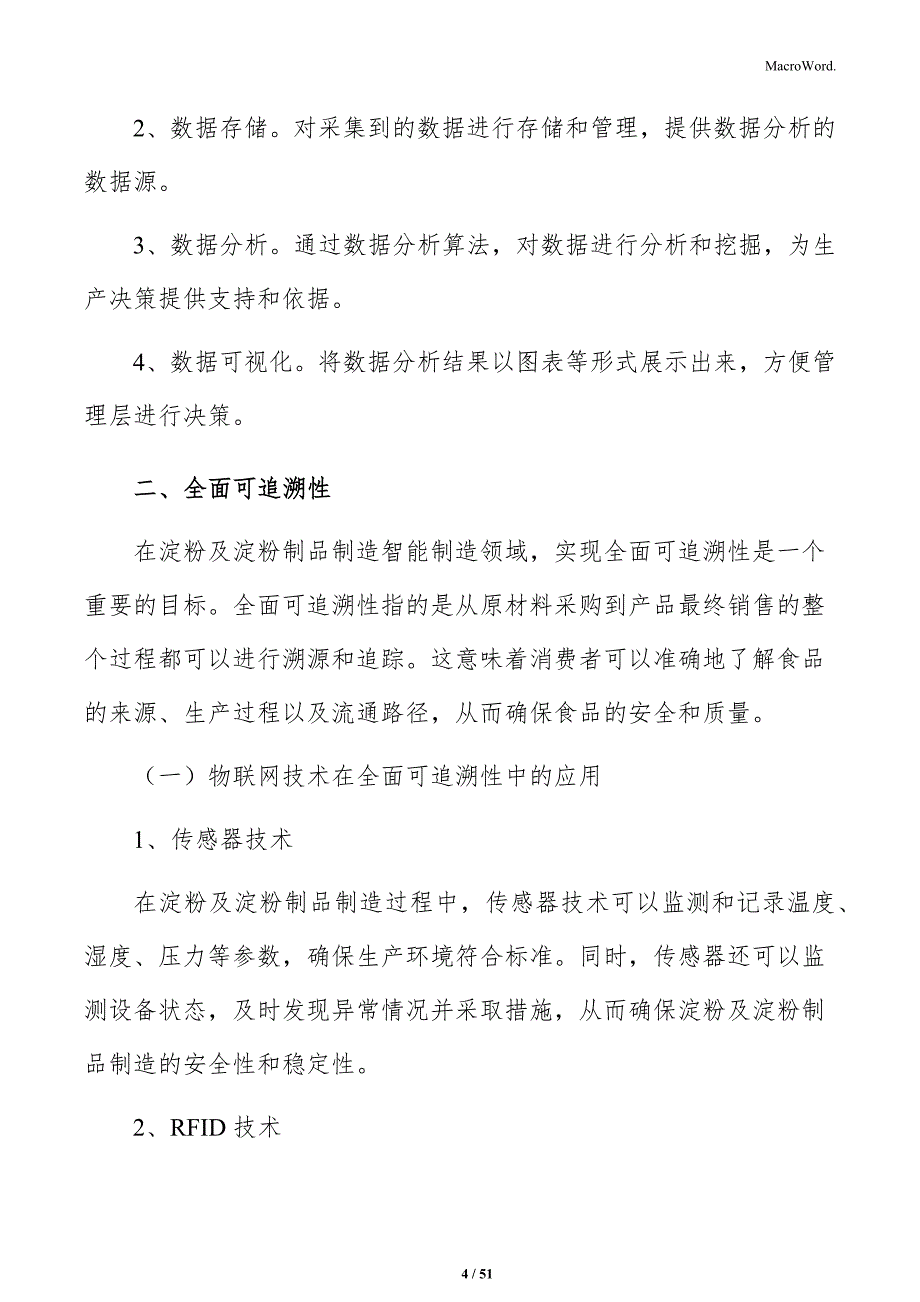 MacroWord.

2、数据存储。对采集到的数据进行存储和管理，提供数据分析的数据源。

3、数据分析。通过数据分析算法，对数据进行分析和挖掘，为生产决策提供支持和依据。

4、数据可视化。将数据分析结果以图表等形式展示出来，方便管理层进行决策。

二、全面可追溯性

在淀粉及淀粉制品制造智能制造领域，实现全面可追溯性是一个重要的目标。全面可追溯性指的是从原材料采购到产品最终销售的整个过程都可以进行溯源和追踪。这意味着消费者可以准确地了解食品的来源、生产过程以及流通路径，从而确保食品的安全和质量。

（一）物联网技术在全面可追溯性中的应用

1、传感器技术

在淀粉及淀粉制品制造过程中，传感器技术可以监测和记录温度、湿度、压力等参数，确保生产环境符合标准。同时，传感器还可以监测设备状态，及时发现异常情况并采取措施，从而确保淀粉及淀粉制品制造的安全性和稳定性。

2、RFID 技术

4 / 51